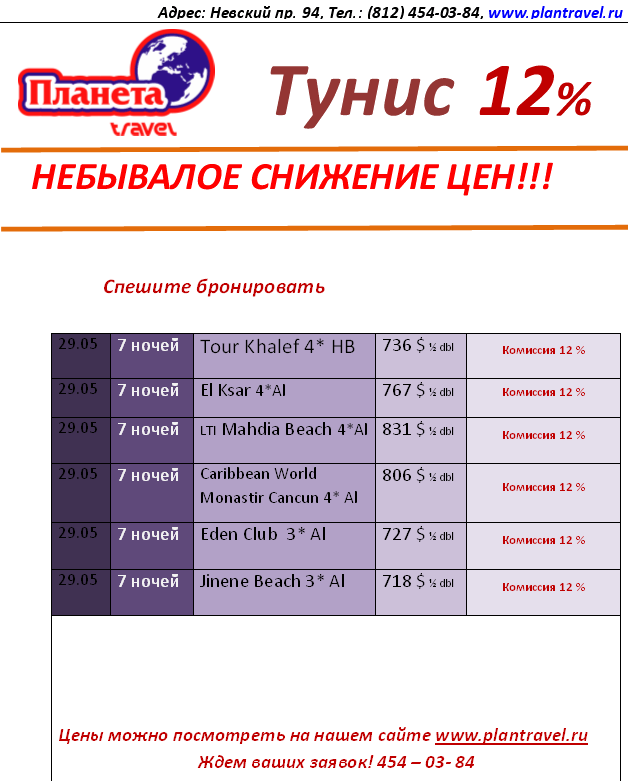 Адрес: Невский пр. 94, Тел.: (812) 454-03-84, www.plantravel.ru

Планета travel

Тунис 12%

НЕБЫВАЛОЕ СНИЖЕНИЕ ЦЕН!!!

Спешите бронировать

| 29.05 | 7 ночей | Tour Khalef 4* HB | 736 $ ½ dbl | Комиссия 12 % |
|---|---|---|---|---|
| 29.05 | 7 ночей | El Ksar 4*AI | 767 $ ½ dbl | Комиссия 12 % |
| 29.05 | 7 ночей | LTI Mahdia Beach 4*AI | 831 $ ½ dbl | Комиссия 12 % |
| 29.05 | 7 ночей | Caribbean World Monastir Cancun 4* AI | 806 $ ½ dbl | Комиссия 12 % |
| 29.05 | 7 ночей | Eden Club 3* AI | 727 $ ½ dbl | Комиссия 12 % |
| 29.05 | 7 ночей | Jinene Beach 3* AI | 718 $ ½ dbl | Комиссия 12 % |

Цены можно посмотреть на нашем сайте www.plantravel.ru
Ждем ваших заявок! 454 – 03- 84